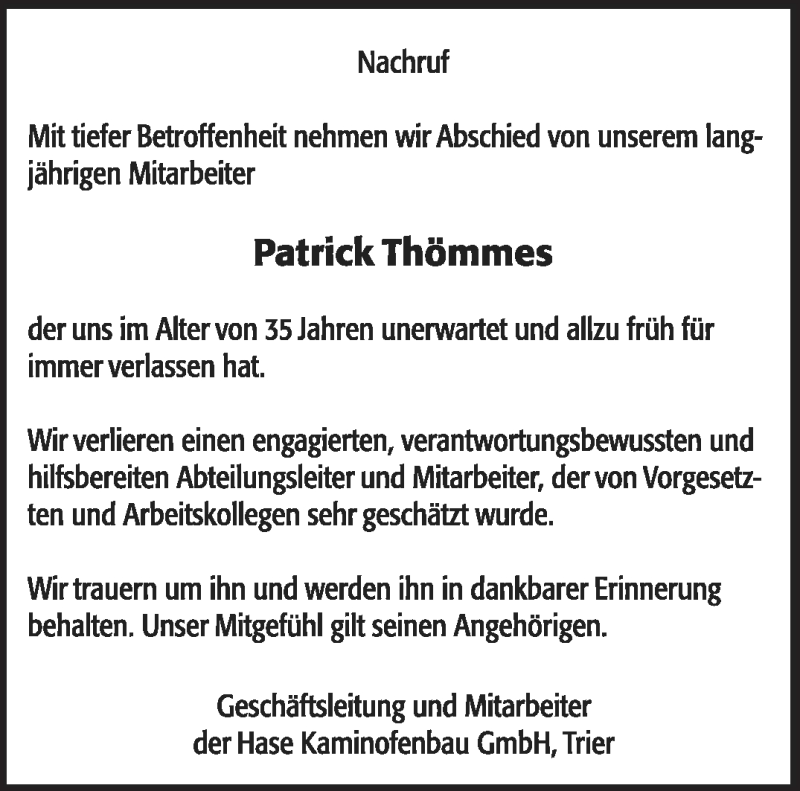 Nachruf

Mit tiefer Betroffenheit nehmen wir Abschied von unserem langjährigen Mitarbeiter

Patrick Thömmes

der uns im Alter von 35 Jahren unerwartet und allzu früh für immer verlassen hat.

Wir verlieren einen engagierten, verantwortungsbewussten und hilfsbereiten Abteilungsleiter und Mitarbeiter, der von Vorgesetzten und Arbeitskollegen sehr geschätzt wurde.

Wir trauern um ihn und werden ihn in dankbarer Erinnerung behalten. Unser Mitgefühl gilt seinen Angehörigen.

Geschäftsleitung und Mitarbeiter
der Hase Kaminofenbau GmbH, Trier